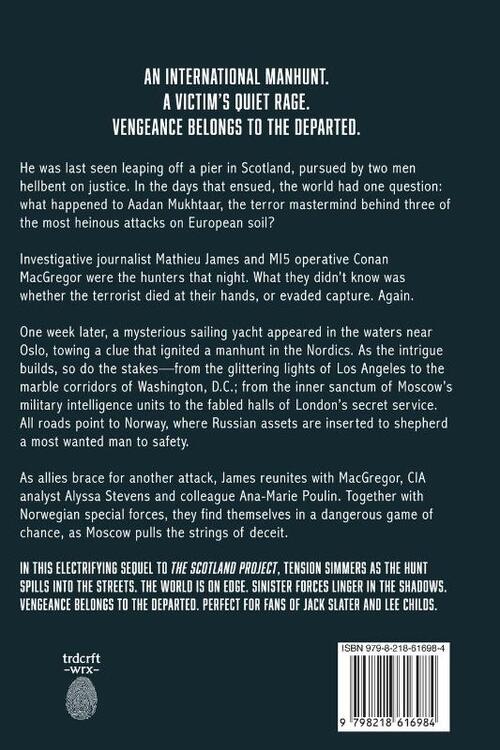 AN INTERNATIONAL MANHUNT.
A VICTIM'S QUIET RAGE.
VENGEANCE BELONGS TO THE DEPARTED.

He was last seen leaping off a pier in Scotland, pursued by two men hellbent on justice. In the days that ensued, the world had one question: what happened to Aadan Mukhtaar, the terror mastermind behind three of the most heinous attacks on European soil?

Investigative journalist Mathieu James and MI5 operative Conan MacGregor were the hunters that night. What they didn't know was whether the terrorist died at their hands, or evaded capture. Again.

One week later, a mysterious sailing yacht appeared in the waters near Oslo, towing a clue that ignited a manhunt in the Nordics. As the intrigue builds, so do the stakes—from the glittering lights of Los Angeles to the marble corridors of Washington, D.C.; from the inner sanctum of Moscow's military intelligence units to the fabled halls of London's secret service. All roads point to Norway, where Russian assets are inserted to shepherd a most wanted man to safety.

As allies brace for another attack, James reunites with MacGregor, CIA analyst Alyssa Stevens and colleague Ana-Marie Poulin. Together with Norwegian special forces, they find themselves in a dangerous game of chance, as Moscow pulls the strings of deceit.

IN THIS ELECTRIFYING SEQUEL TO THE SCOTLAND PROJECT, TENSION SIMMERS AS THE HUNT SPILLS INTO THE STREETS. THE WORLD IS ON EDGE. SINISTER FORCES LINGER IN THE SHADOWS. VENGEANCE BELONGS TO THE DEPARTED. PERFECT FOR FANS OF JACK SLATER AND LEE CHILDS.

trdcrft
-wrx-

ISBN 979-8-218-61698-4

9 798218 616984